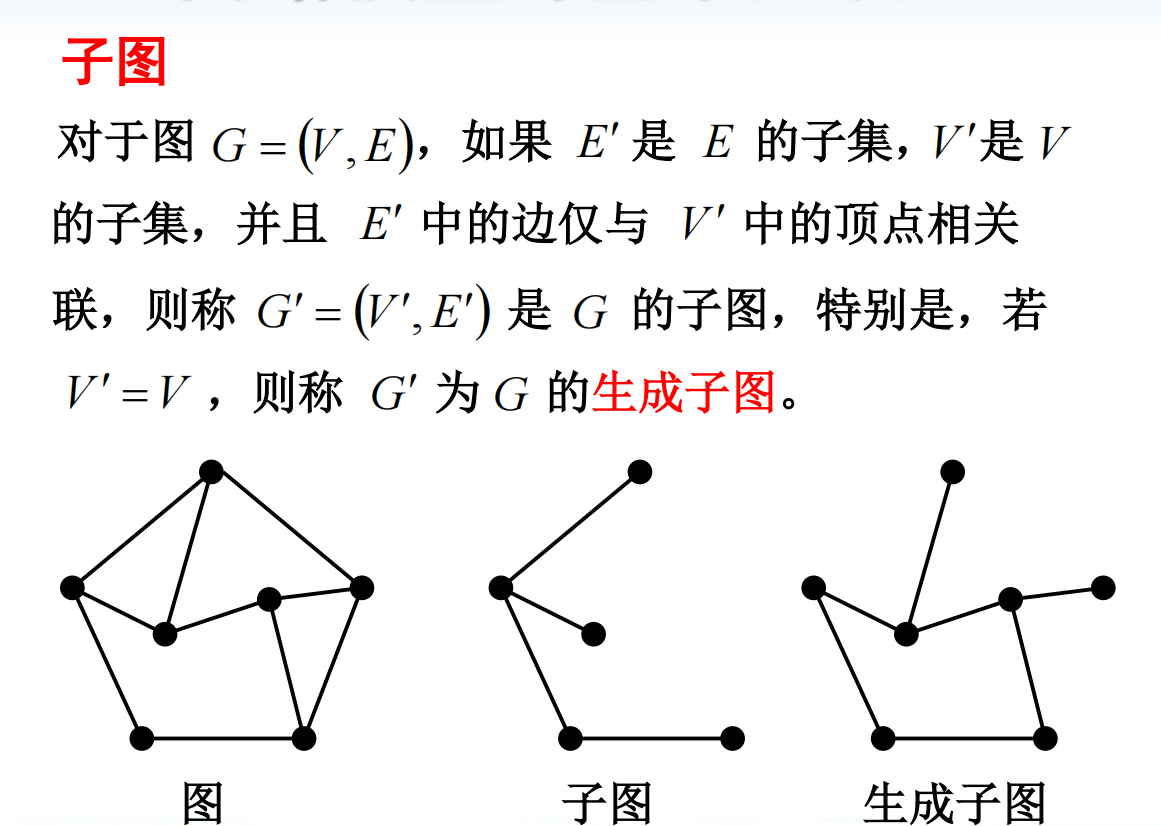 子图

对于图$G=(V,E)$，如果$E'$是$E$的子集，$V'$是$V$的子集，并且$E'$中的边仅与$V'$中的顶点相关联，则称$G'=(V',E')$是$G$的子图，特别是，若$V'=V$，则称$G'$为$G$的生成子图。

图

子图

生成子图